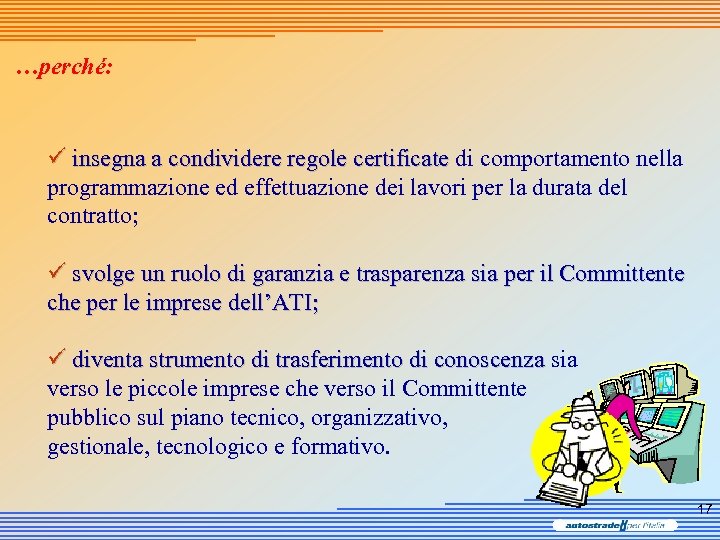 …perché:

✓ insegna a condividere regole certificate di comportamento nella programmazione ed effettuazione dei lavori per la durata del contratto;

✓ svolge un ruolo di garanzia e trasparenza sia per il Committente che per le imprese dell'ATI;

✓ diventa strumento di trasferimento di conoscenza sia verso le piccole imprese che verso il Committente pubblico sul piano tecnico, organizzativo, gestionale, tecnologico e formativo.

17

autostrade per l'Italia